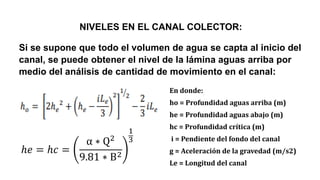 NIVELES EN EL CANAL COLECTOR:

Si se supone que todo el volumen de agua se capta al inicio del canal, se puede obtener el nivel de la lámina aguas arriba por medio del análisis de cantidad de movimiento en el canal:

$h_o = \left[2h_e^2 + \left(h_e - \frac{iL_e}{3}\right)^2\right]^{1/2} - \frac{2}{3}iL_e$

$he = hc = \left(\frac{\alpha * Q^2}{9.81 * B^2}\right)^{\frac{1}{3}}$

En donde:
ho = Profundidad aguas arriba (m)
he = Profundidad aguas abajo (m)
hc = Profundidad crítica (m)
i = Pendiente del fondo del canal
g = Aceleración de la gravedad (m/s2)
Le = Longitud del canal